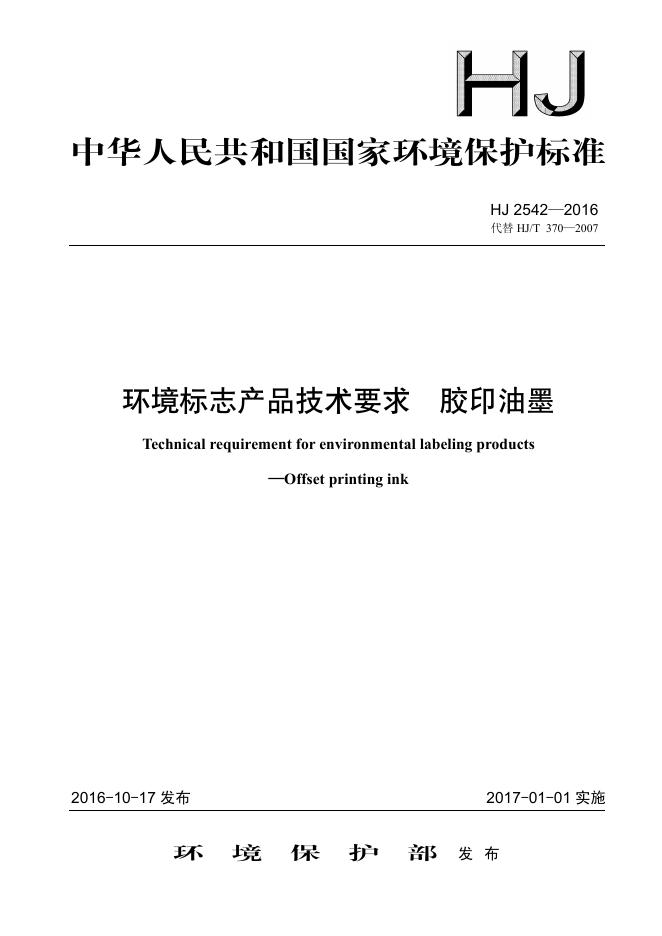 HJ

中华人民共和国国家环境保护标准

HJ 2542—2016
代替 HJ/T 370—2007

环境标志产品技术要求 胶印油墨

Technical requirement for environmental labeling products

—Offset printing ink

2016-10-17 发布

2017-01-01 实施

环 境 保 护 部 发 布